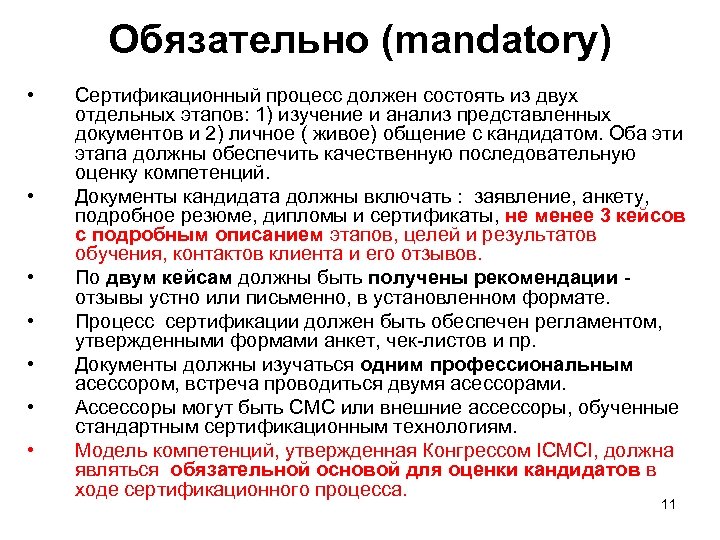 Обязательно (mandatory)

• Сертификационный процесс должен состоять из двух отдельных этапов: 1) изучение и анализ представленных документов и 2) личное ( живое) общение с кандидатом. Оба эти этапа должны обеспечить качественную последовательную оценку компетенций.

• Документы кандидата должны включать : заявление, анкету, подробное резюме, дипломы и сертификаты, не менее 3 кейсов с подробным описанием этапов, целей и результатов обучения, контактов клиента и его отзывов.

• По двум кейсам должны быть получены рекомендации - отзывы устно или письменно, в установленном формате.

• Процесс сертификации должен быть обеспечен регламентом, утвержденными формами анкет, чек-листов и пр.

• Документы должны изучаться одним профессиональным асессором, встреча проводиться двумя асессорами.

• Ассессоры могут быть СМС или внешние ассессоры, обученные стандартным сертификационным технологиям.

• Модель компетенций, утвержденная Конгрессом ICMCI, должна являться обязательной основой для оценки кандидатов в ходе сертификационного процесса.

11